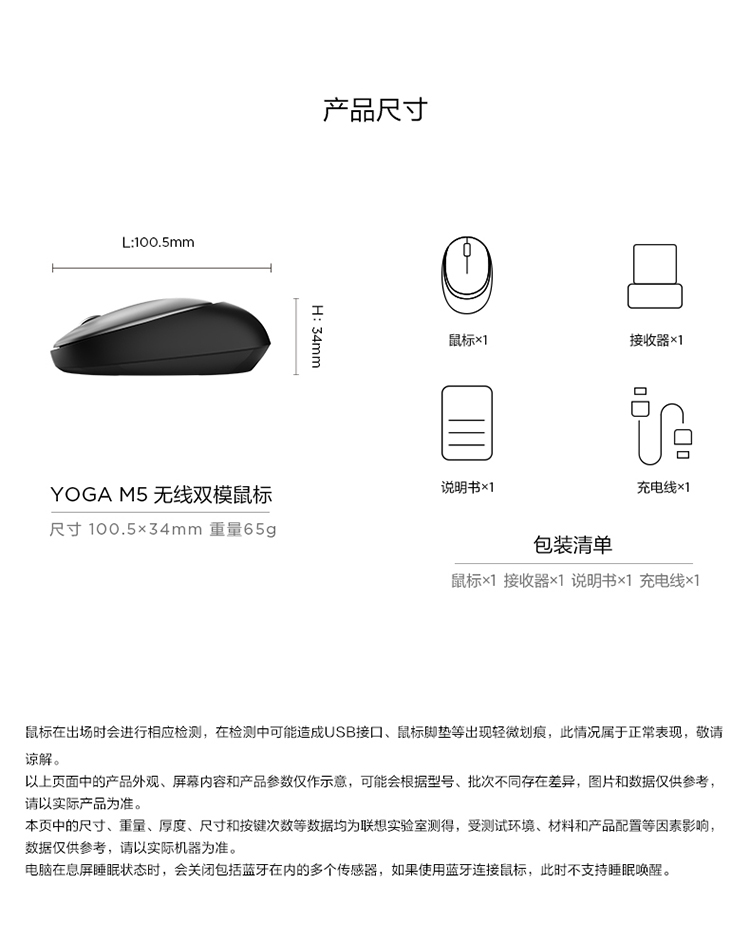 产品尺寸

L:100.5mm

H: 34mm

YOGA M5 无线双模鼠标

尺寸 100.5×34mm 重量65g

鼠标×1

接收器×1

说明书×1

充电线×1

包装清单

鼠标×1 接收器×1 说明书×1 充电线×1

鼠标在出场时会进行相应检测，在检测中可能造成USB接口、鼠标脚垫等出现轻微划痕，此情况属于正常表现，敬请谅解。
以上页面中的产品外观、屏幕内容和产品参数仅作示意，可能会根据型号、批次不同存在差异，图片和数据仅供参考，请以实际产品为准。
本页中的尺寸、重量、厚度、尺寸和按键次数等数据均为联想实验室测得，受测试环境、材料和产品配置等因素影响，数据仅供参考，请以实际机器为准。
电脑在息屏睡眠状态时，会关闭包括蓝牙在内的多个传感器，如果使用蓝牙连接鼠标，此时不支持睡眠唤醒。